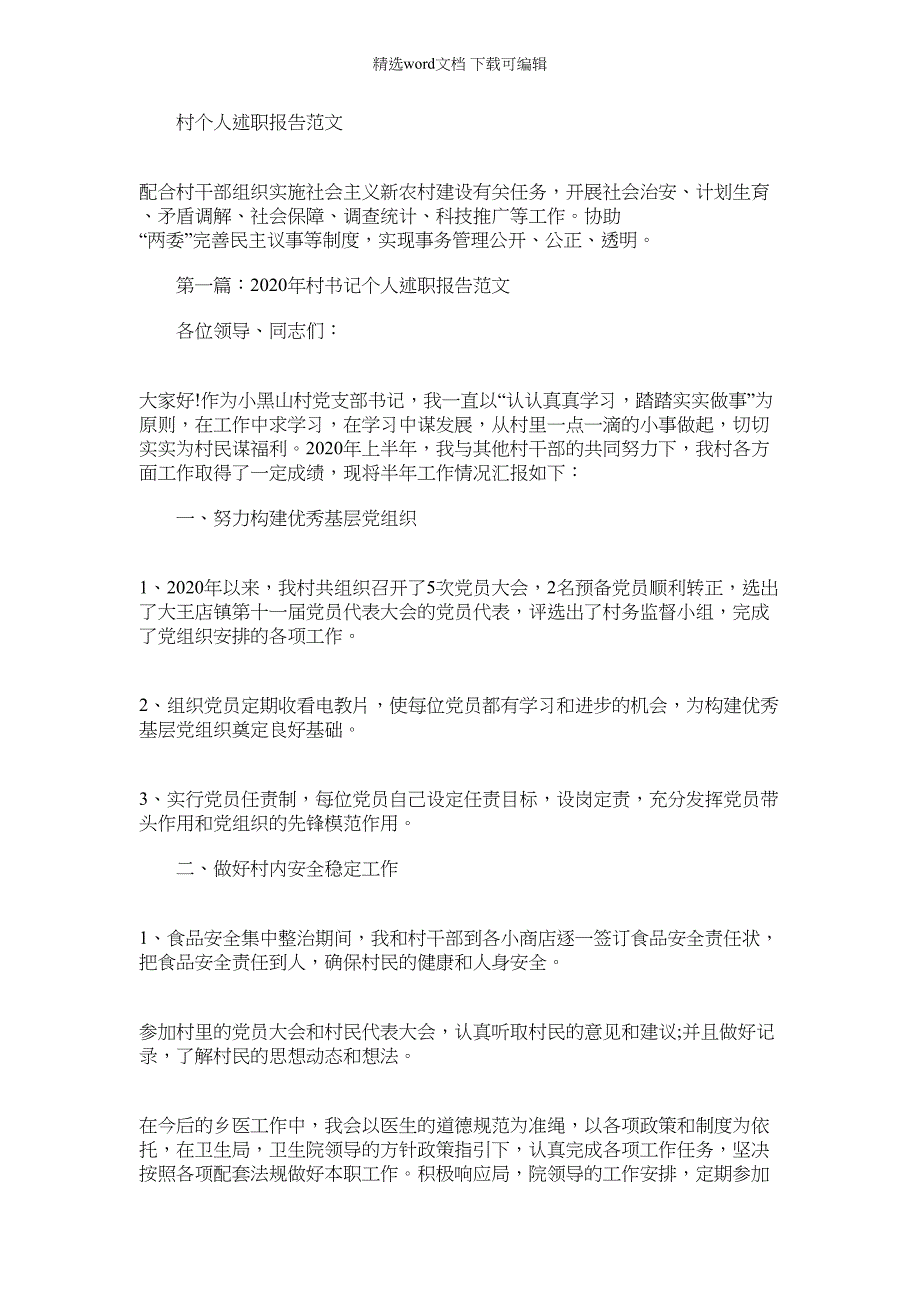 精选word文档 下载可编辑

村个人述职报告范文

配合村干部组织实施社会主义新农村建设有关任务，开展社会治安、计划生育、矛盾调解、社会保障、调查统计、科技推广等工作。协助“两委”完善民主议事等制度，实现事务管理公开、公正、透明。

第一篇：2020年村书记个人述职报告范文

各位领导、同志们：

大家好!作为小黑山村党支部书记，我一直以“认认真真学习，踏踏实实做事”为原则，在工作中求学习，在学习中谋发展，从村里一点一滴的小事做起，切切实实为村民谋福利。2020年上半年，我与其他村干部的共同努力下，我村各方面工作取得了一定成绩，现将半年工作情况汇报如下：

一、努力构建优秀基层党组织

1、2020年以来，我村共组织召开了5次党员大会，2名预备党员顺利转正，选出了大王店镇第十一届党员代表大会的党员代表，评选出了村务监督小组，完成了党组织安排的各项工作。

2、组织党员定期收看电教片，使每位党员都有学习和进步的机会，为构建优秀基层党组织奠定良好基础。

3、实行党员任责制，每位党员自己设定任责目标，设岗定责，充分发挥党员带头作用和党组织的先锋模范作用。

二、做好村内安全稳定工作

1、食品安全集中整治期间，我和村干部到各小商店逐一签订食品安全责任状，把食品安全责任到人，确保村民的健康和人身安全。

参加村里的党员大会和村民代表大会，认真听取村民的意见和建议;并且做好记录，了解村民的思想动态和想法。

在今后的乡医工作中，我会以医生的道德规范为准绳，以各项政策和制度为依托，在卫生局，卫生院领导的方针政策指引下，认真完成各项工作任务，坚决按照各项配套法规做好本职工作。积极响应局，院领导的工作安排，定期参加